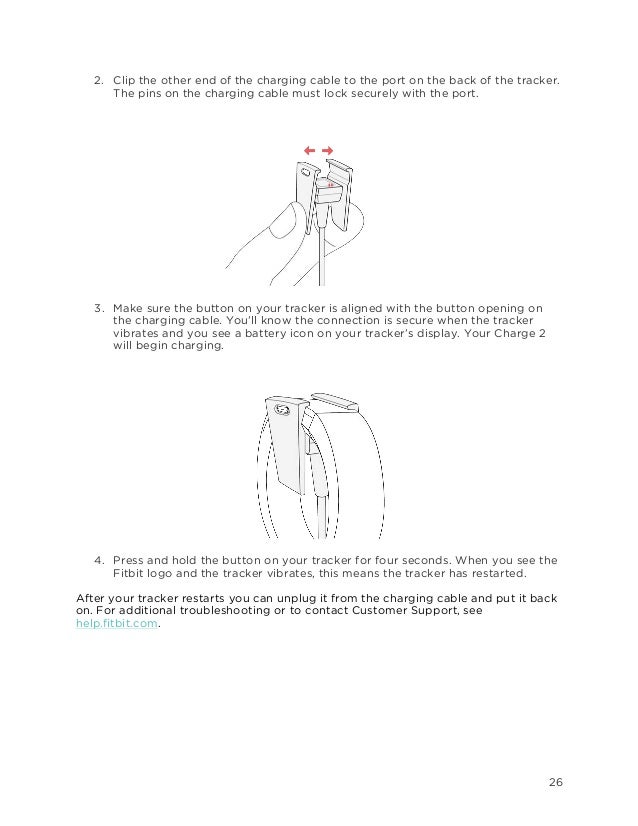 2. Clip the other end of the charging cable to the port on the back of the tracker. The pins on the charging cable must lock securely with the port.

3. Make sure the button on your tracker is aligned with the button opening on the charging cable. You'll know the connection is secure when the tracker vibrates and you see a battery icon on your tracker's display. Your Charge 2 will begin charging.

4. Press and hold the button on your tracker for four seconds. When you see the Fitbit logo and the tracker vibrates, this means the tracker has restarted.

After your tracker restarts you can unplug it from the charging cable and put it back on. For additional troubleshooting or to contact Customer Support, see help.fitbit.com.

26